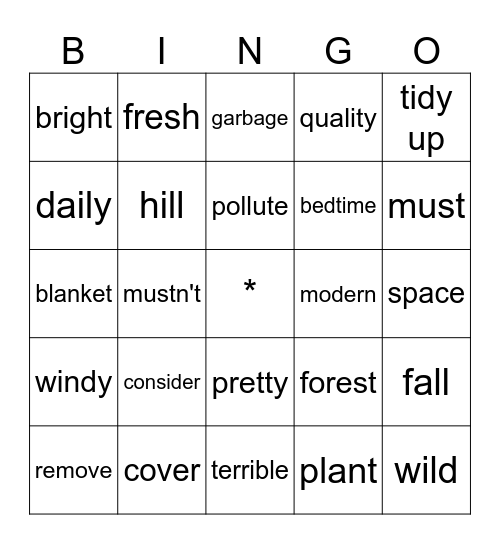 | B | I | N | G | O |
|---|---|---|---|---|
| bright | fresh | garbage | quality | tidy up |
| daily | hill | pollute | bedtime | must |
| blanket | mustn't | * | modern | space |
| windy | consider | pretty | forest | fall |
| remove | cover | terrible | plant | wild |